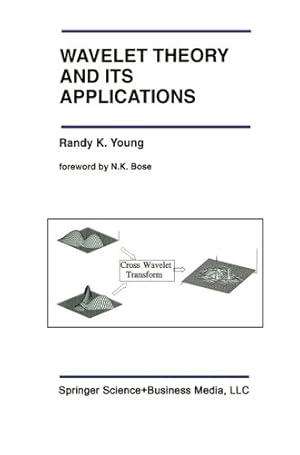 WAVELET THEORY AND ITS APPLICATIONS

Randy K. Young

foreword by N.K. Bose

Cross Wavelet Transform

Springer Science+Business Media, LLC